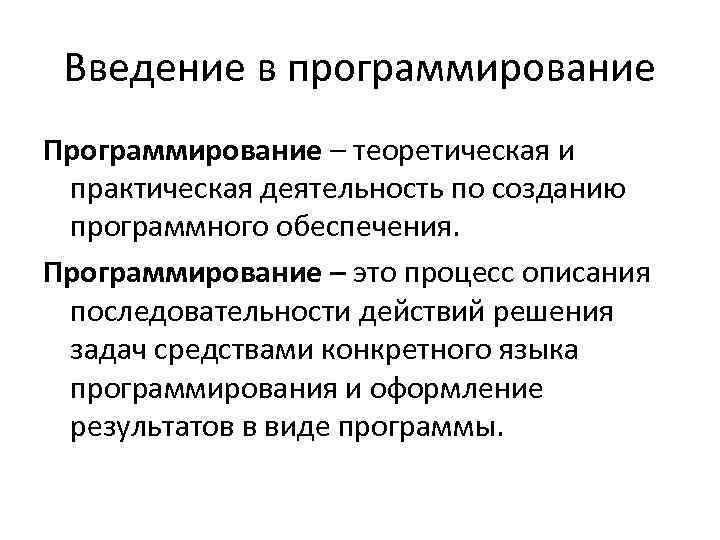 Введение в программирование

Программирование – теоретическая и практическая деятельность по созданию программного обеспечения.

Программирование – это процесс описания последовательности действий решения задач средствами конкретного языка программирования и оформление результатов в виде программы.